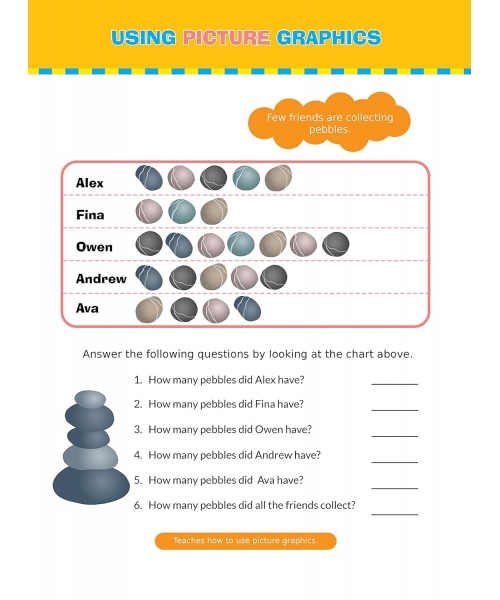 USING PICTURE GRAPHICS

Few friends are collecting pebbles.

Alex

Fina

Owen

Andrew

Ava

Answer the following questions by looking at the chart above.

1. How many pebbles did Alex have? ________

2. How many pebbles did Fina have? ________

3. How many pebbles did Owen have? ________

4. How many pebbles did Andrew have? ________

5. How many pebbles did Ava have? ________

6. How many pebbles did all the friends collect? ________

Teaches how to use picture graphics.